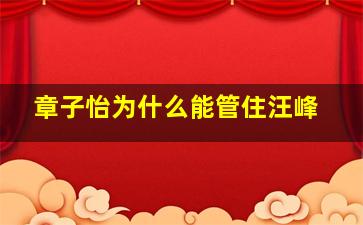 章子怡为什么能管住汪峰